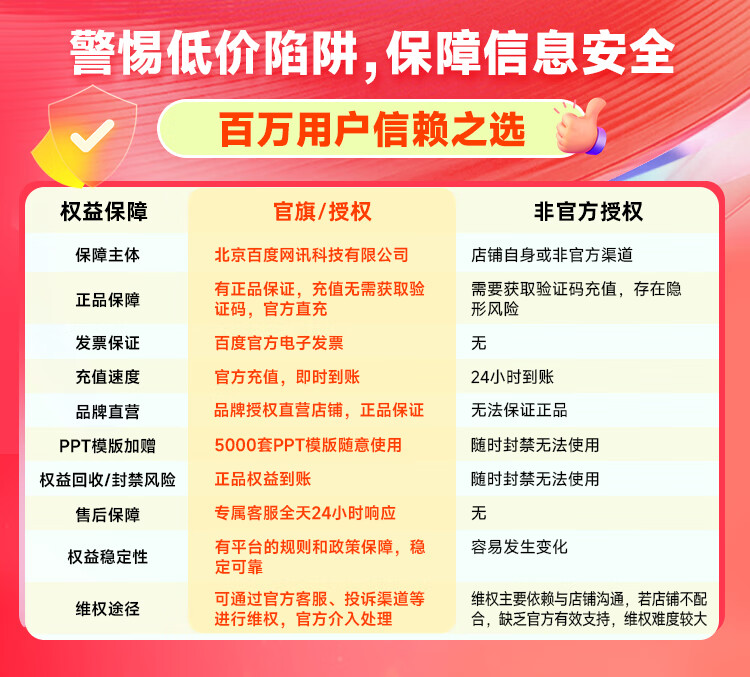 警惕低价陷阱，保障信息安全

百万用户信赖之选

| 权益保障 | 官旗/授权 | 非官方授权 |
|---|---|---|
| 保障主体 | 北京百度网讯科技有限公司 | 店铺自身或非官方渠道 |
| 正品保障 | 有正品保证，充值无需获取验证码，官方直充 | 需要获取验证码充值，存在隐形风险 |
| 发票保证 | 百度官方电子发票 | 无 |
| 充值速度 | 官方充值，即时到账 | 24小时到账 |
| 品牌直营 | 品牌授权直营店铺，正品保证 | 无法保证正品 |
| PPT模版加赠 | 5000套PPT模版随意使用 | 随时封禁无法使用 |
| 权益回收/封禁风险 | 正品权益到账 | 随时封禁无法使用 |
| 售后保障 | 专属客服全天24小时响应 | 无 |
| 权益稳定性 | 有平台的规则和政策保障，稳定可靠 | 容易发生变化 |
| 维权途径 | 可通过官方客服、投诉渠道等进行维权，官方介入处理 | 维权主要依赖与店铺沟通，若店铺不配合，缺乏官方有效支持，维权难度较大 |